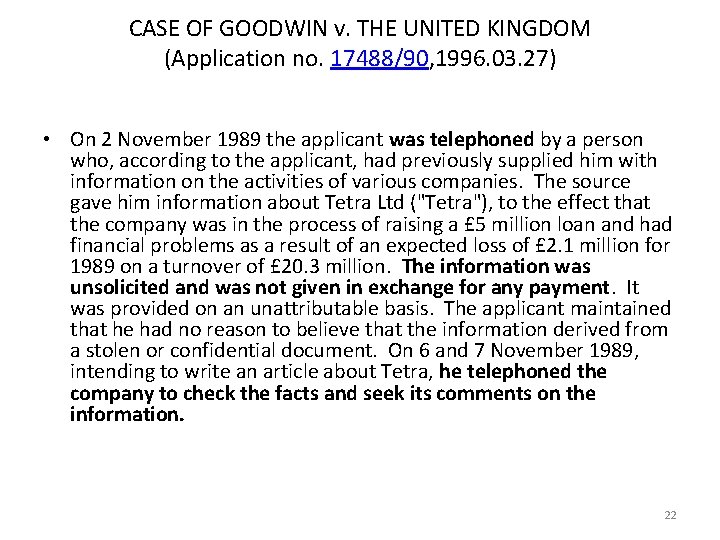 CASE OF GOODWIN v. THE UNITED KINGDOM
(Application no. 17488/90,1996.03.27)

• On 2 November 1989 the applicant was telephoned by a person who, according to the applicant, had previously supplied him with information on the activities of various companies. The source gave him information about Tetra Ltd ("Tetra"), to the effect that the company was in the process of raising a £5 million loan and had financial problems as a result of an expected loss of £2.1 million for 1989 on a turnover of £20.3 million. The information was unsolicited and was not given in exchange for any payment. It was provided on an unattributable basis. The applicant maintained that he had no reason to believe that the information derived from a stolen or confidential document. On 6 and 7 November 1989, intending to write an article about Tetra, he telephoned the company to check the facts and seek its comments on the information.

22